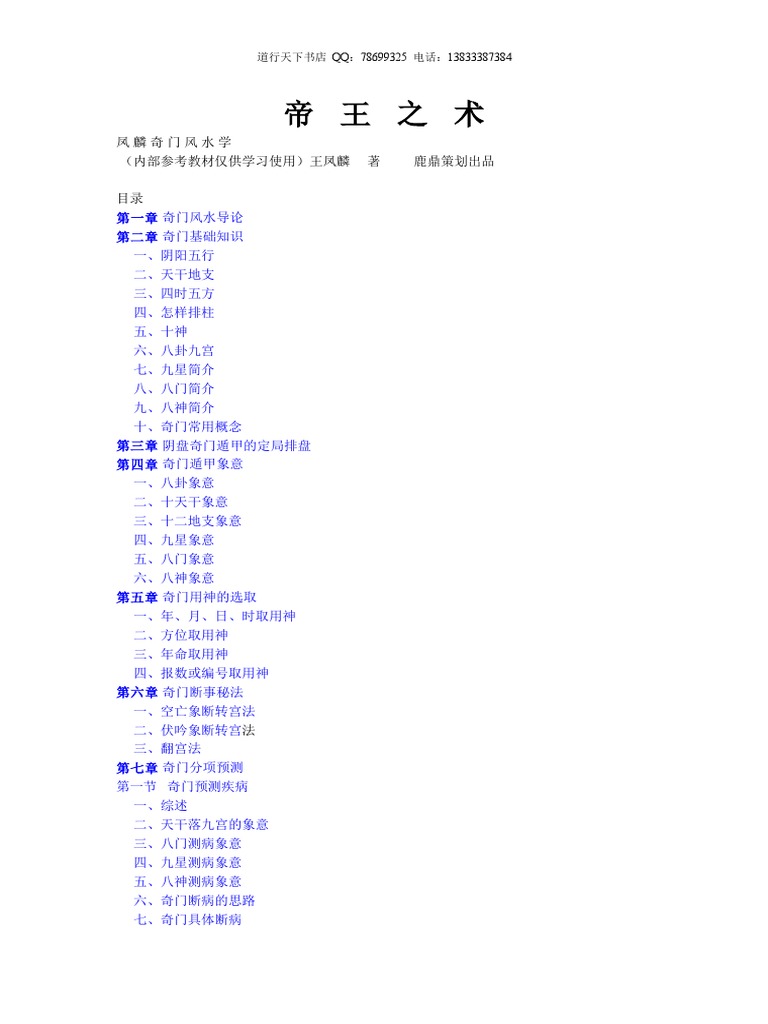 道行天下书店 QQ：78699325 电话：13833387384

帝 王 之 术

凤 麟 奇 门 风 水 学
（内部参考教材仅供学习使用）王凤麟 著 鹿鼎策划出品

目录
第一章 奇门风水导论
第二章 奇门基础知识
一、阴阳五行
二、天干地支
三、四时五方
四、怎样排柱
五、十神
六、八卦九宫
七、九星简介
八、八门简介
九、八神简介
十、奇门常用概念
第三章 阴盘奇门遁甲的定局排盘
第四章 奇门遁甲象意
一、八卦象意
二、十天干象意
三、十二地支象意
四、九星象意
五、八门象意
六、八神象意
第五章 奇门用神的选取
一、年、月、日、时取用神
二、方位取用神
三、年命取用神
四、报数或编号取用神
第六章 奇门断事秘法
一、空亡象断转宫法
二、伏吟象断转宫法
三、翻宫法
第七章 奇门分项预测
第一节 奇门预测疾病
一、综述
二、天干落九宫的象意
三、八门测病象意
四、九星测病象意
五、八神测病象意
六、奇门断病的思路
七、奇门具体断病